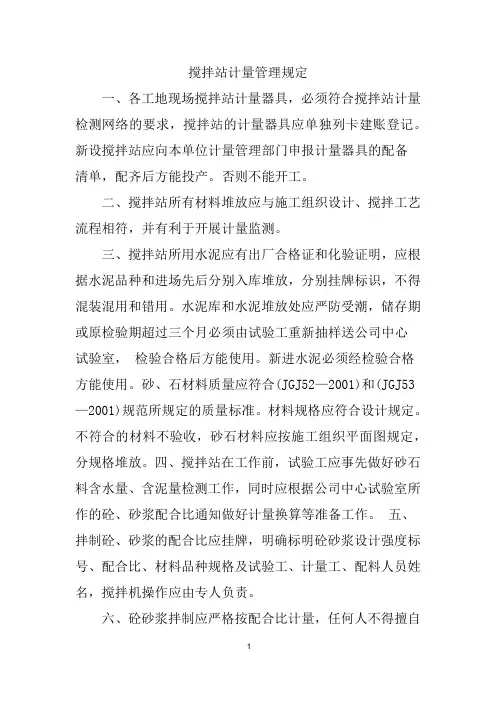 搅拌站计量管理规定

一、各工地现场搅拌站计量器具，必须符合搅拌站计量检测网络的要求，搅拌站的计量器具应单独列卡建账登记。新设搅拌站应向本单位计量管理部门申报计量器具的配备清单，配齐后方能投产。否则不能开工。

二、搅拌站所有材料堆放应与施工组织设计、搅拌工艺流程相符，并有利于开展计量监测。

三、搅拌站所用水泥应有出厂合格证和化验证明，应根据水泥品种和进场先后分别入库堆放，分别挂牌标识，不得混装混用和错用。水泥库和水泥堆放处应严防受潮，储存期或原检验期超过三个月必须由试验工重新抽样送公司中心试验室， 检验合格后方能使用。新进水泥必须经检验合格方能使用。砂、石材料质量应符合(JGJ52—2001)和(JGJ53—2001)规范所规定的质量标准。材料规格应符合设计规定。不符合的材料不验收，砂石材料应按施工组织平面图规定，分规格堆放。四、搅拌站在工作前，试验工应事先做好砂石料含水量、含泥量检测工作，同时应根据公司中心试验室所作的砼、砂浆配合比通知做好计量换算等准备工作。 五、拌制砼、砂浆的配合比应挂牌，明确标明砼砂浆设计强度标号、配合比、材料品种规格及试验工、计量工、配料人员姓名，搅拌机操作应由专人负责。

六、砼砂浆拌制应严格按配合比计量，任何人不得擅自

1